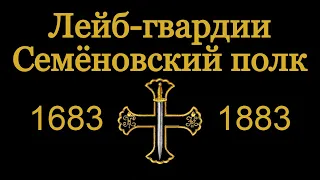 Лейб-гвардии
Семёновский полк

1683 1883